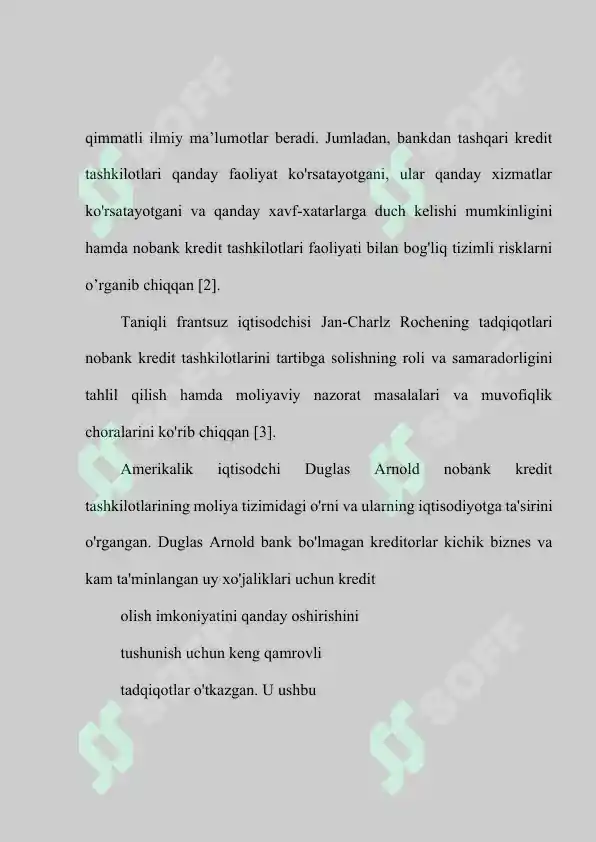 qimmatli ilmiy ma’lumotlar beradi. Jumladan, bankdan tashqari kredit tashkilotlari qanday faoliyat ko'rsatayotgani, ular qanday xizmatlar ko'rsatayotgani va qanday xavf-xatarlarga duch kelishi mumkinligini hamda nobank kredit tashkilotlari faoliyati bilan bog'liq tizimli risklarni o’rganib chiqqan [2].

Taniqli frantsuz iqtisodchisi Jan-Charlz Rochening tadqiqotlari nobank kredit tashkilotlarini tartibga solishning roli va samaradorligini tahlil qilish hamda moliyaviy nazorat masalalari va muvofiqlik choralarini ko'rib chiqqan [3].

Amerikalik iqtisodchi Duglas Arnold nobank kredit tashkilotlarining moliya tizimidagi o'rni va ularning iqtisodiyotga ta'sirini o'rgangan. Duglas Arnold bank bo'lmagan kreditorlar kichik biznes va kam ta'minlangan uy xo'jaliklari uchun kredit

olish imkoniyatini qanday oshirishini

tushunish uchun keng qamrovli

tadqiqotlar o'tkazgan. U ushbu

SOFF